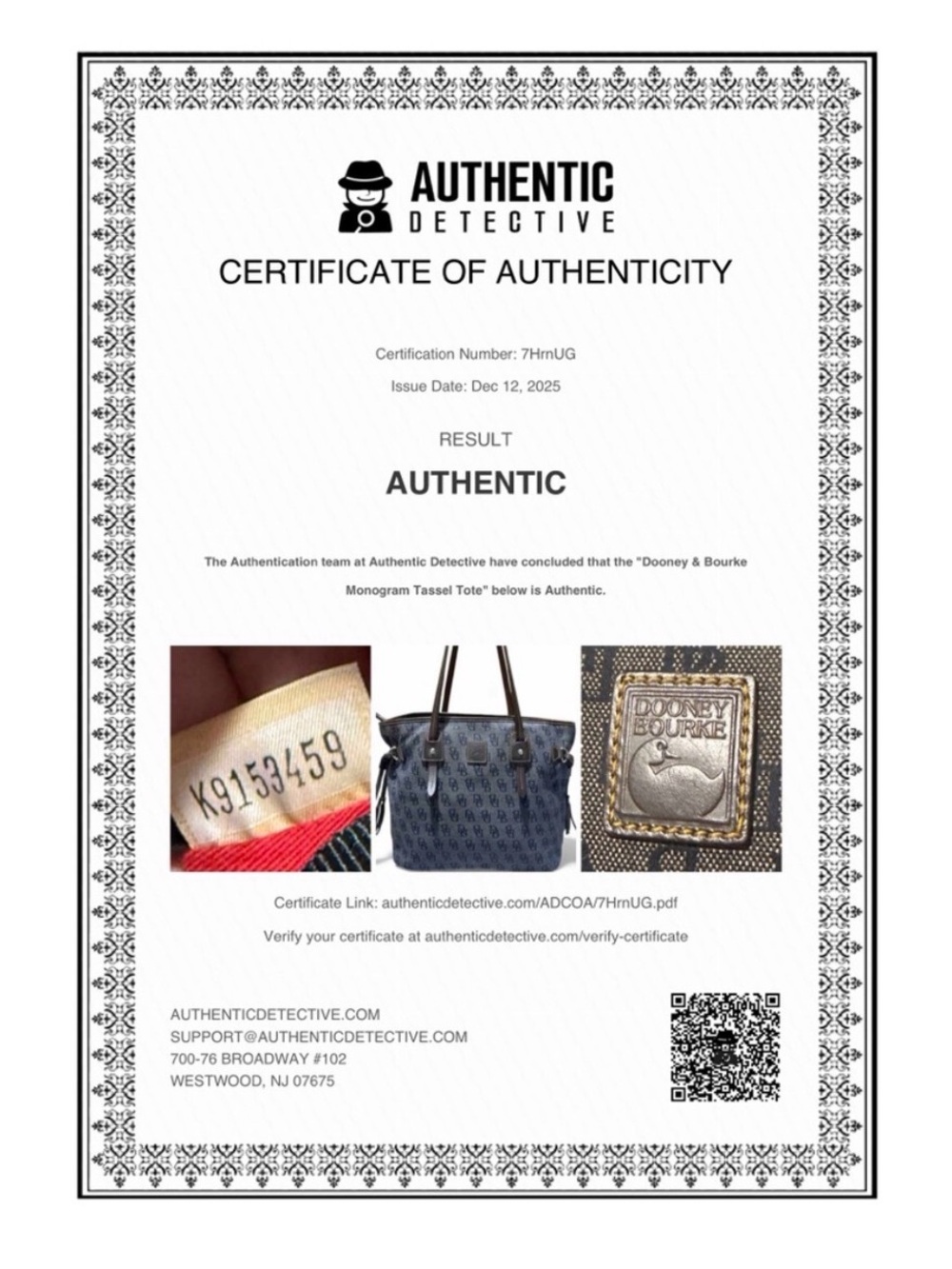 AUTHENTIC
DETECTIVE

CERTIFICATE OF AUTHENTICITY

Certification Number: 7HrnUG

Issue Date: Dec 12, 2025

RESULT

AUTHENTIC

The Authentication team at Authentic Detective have concluded that the "Dooney & Bourke Monogram Tassel Tote" below is Authentic.

K9153459

DOONEY BOURKE

Certificate Link: authenticdetective.com/ADCOA/7HrnUG.pdf

Verify your certificate at authenticdetective.com/verify-certificate

AUTHENTICDETECTIVE.COM
SUPPORT@AUTHENTICDETECTIVE.COM
700-76 BROADWAY #102
WESTWOOD, NJ 07675